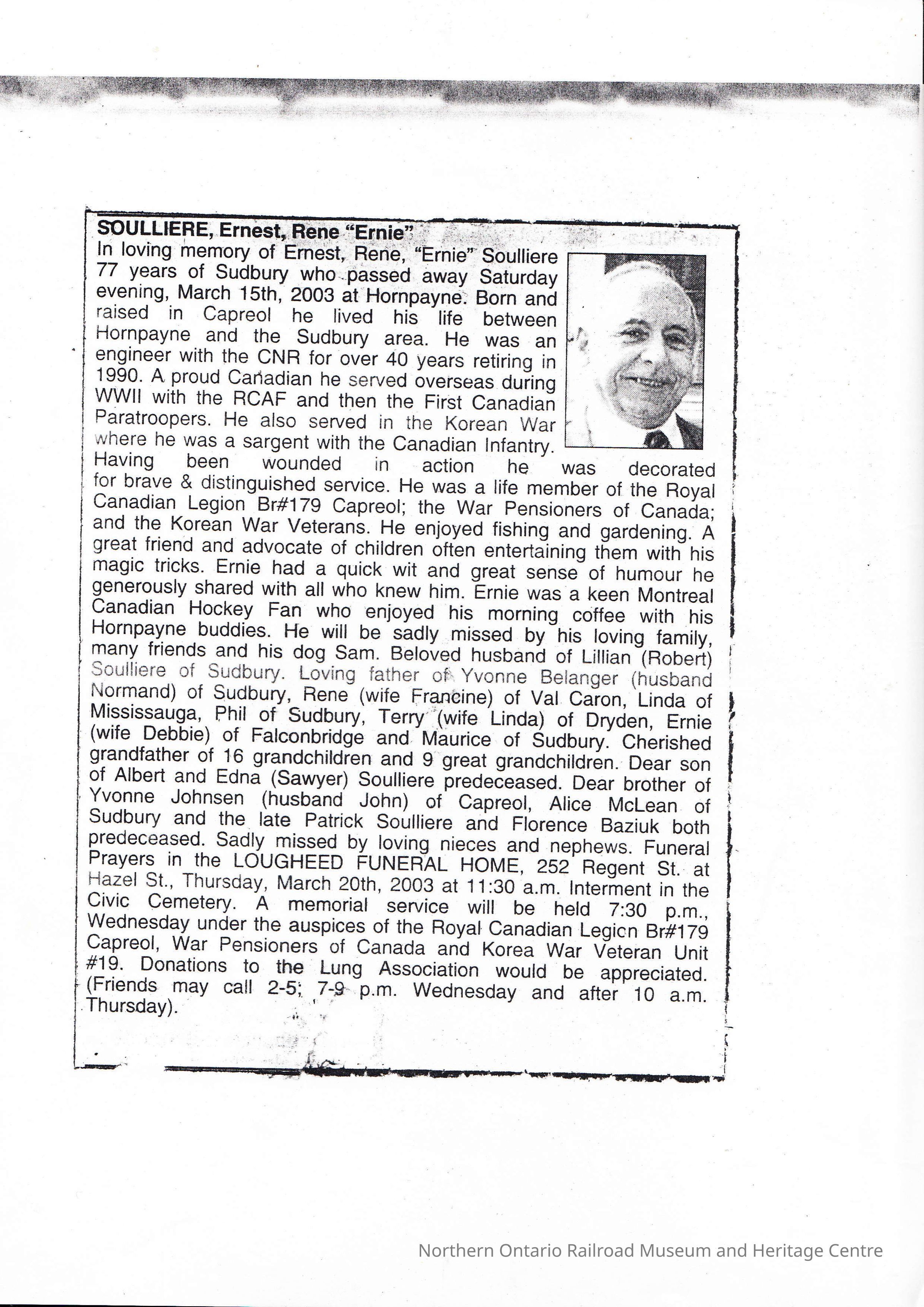 SOULLIERE, Ernest, Rene "Ernie"

In loving memory of Ernest, Rene, "Ernie" Soulliere 77 years of Sudbury who passed away Saturday evening, March 15th, 2003 at Hornpayne. Born and raised in Capreol he lived his life between Hornpayne and the Sudbury area. He was an engineer with the CNR for over 40 years retiring in 1990. A proud Canadian he served overseas during WWII with the RCAF and then the First Canadian Paratroopers. He also served in the Korean War where he was a sargent with the Canadian Infantry. Having been wounded in action he was decorated for brave & distinguished service. He was a life member of the Royal Canadian Legion Br#179 Capreol; the War Pensioners of Canada; and the Korean War Veterans. He enjoyed fishing and gardening. A great friend and advocate of children often entertaining them with his magic tricks. Ernie had a quick wit and great sense of humour he generously shared with all who knew him. Ernie was a keen Montreal Canadian Hockey Fan who enjoyed his morning coffee with his Hornpayne buddies. He will be sadly missed by his loving family, many friends and his dog Sam. Beloved husband of Lillian (Robert) Soulliere of Sudbury. Loving father of Yvonne Belanger (husband Normand) of Sudbury, Rene (wife Francine) of Val Caron, Linda of Mississauga, Phil of Sudbury, Terry (wife Linda) of Dryden, Ernie (wife Debbie) of Falconbridge and Maurice of Sudbury. Cherished grandfather of 16 grandchildren and 9 great grandchildren. Dear son of Albert and Edna (Sawyer) Soulliere predeceased. Dear brother of Yvonne Johnsen (husband John) of Capreol, Alice McLean of Sudbury and the late Patrick Soulliere and Florence Baziuk both predeceased. Sadly missed by loving nieces and nephews. Funeral Prayers in the LOUGHEED FUNERAL HOME, 252 Regent St. at Hazel St., Thursday, March 20th, 2003 at 11:30 a.m. Interment in the Civic Cemetery. A memorial service will be held 7:30 p.m., Wednesday under the auspices of the Royal Canadian Legion Br#179 Capreol, War Pensioners of Canada and Korea War Veteran Unit #19. Donations to the Lung Association would be appreciated. (Friends may call 2-5; 7-9 p.m. Wednesday and after 10 a.m. Thursday).

Northern Ontario Railroad Museum and Heritage Centre